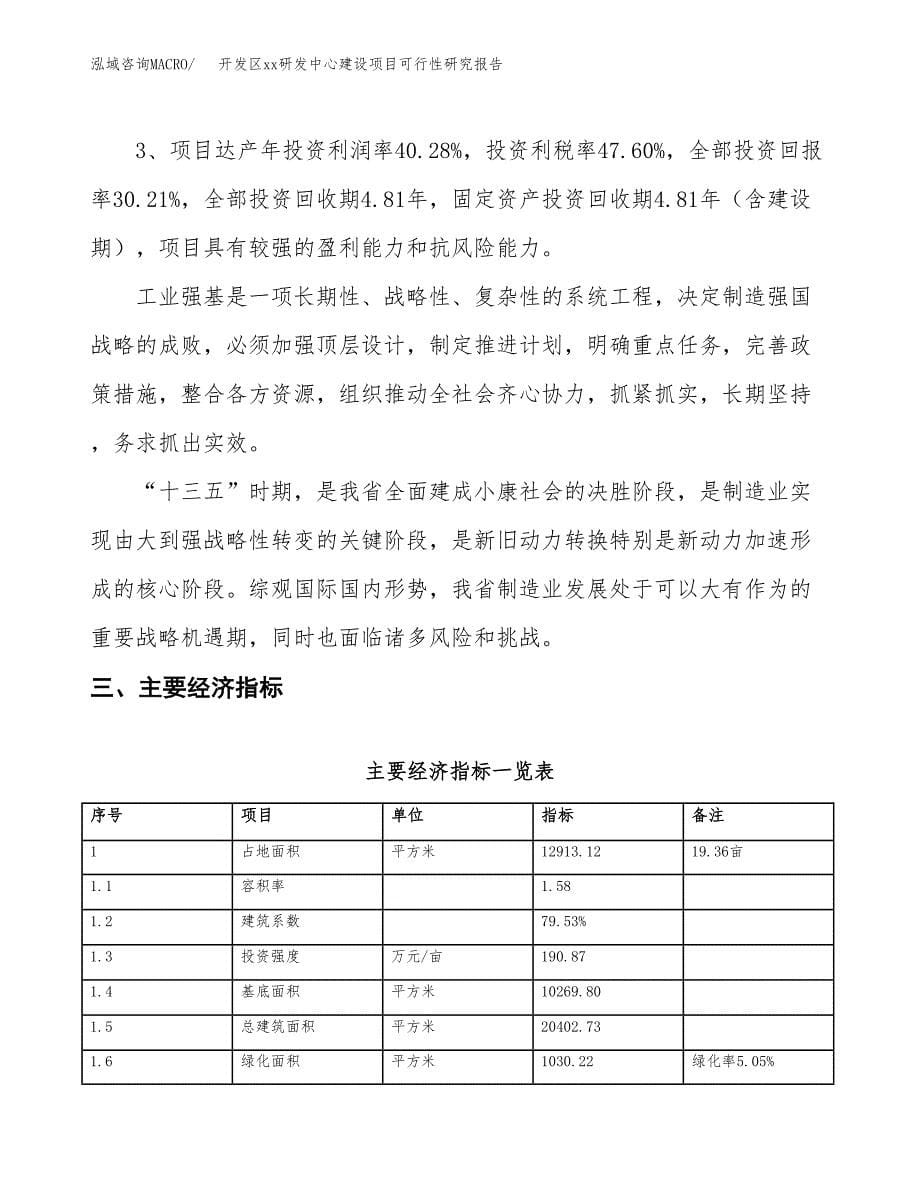 泓域咨询MACRO/　开发区xx研发中心建设项目可行性研究报告

3、项目达产年投资利润率40.28%，投资利税率47.60%，全部投资回报率30.21%，全部投资回收期4.81年，固定资产投资回收期4.81年（含建设期），项目具有较强的盈利能力和抗风险能力。

工业强基是一项长期性、战略性、复杂性的系统工程，决定制造强国战略的成败，必须加强顶层设计，制定推进计划，明确重点任务，完善政策措施，整合各方资源，组织推动全社会齐心协力，抓紧抓实，长期坚持，务求抓出实效。

“十三五”时期，是我省全面建成小康社会的决胜阶段，是制造业实现由大到强战略性转变的关键阶段，是新旧动力转换特别是新动力加速形成的核心阶段。综观国际国内形势，我省制造业发展处于可以大有作为的重要战略机遇期，同时也面临诸多风险和挑战。

三、主要经济指标

主要经济指标一览表

| 序号 | 项目 | 单位 | 指标 | 备注 |
|---|---|---|---|---|
| 1 | 占地面积 | 平方米 | 12913.12 | 19.36亩 |
| 1.1 | 容积率 |  | 1.58 |  |
| 1.2 | 建筑系数 |  | 79.53% |  |
| 1.3 | 投资强度 | 万元/亩 | 190.87 |  |
| 1.4 | 基底面积 | 平方米 | 10269.80 |  |
| 1.5 | 总建筑面积 | 平方米 | 20402.73 |  |
| 1.6 | 绿化面积 | 平方米 | 1030.22 | 绿化率5.05% |